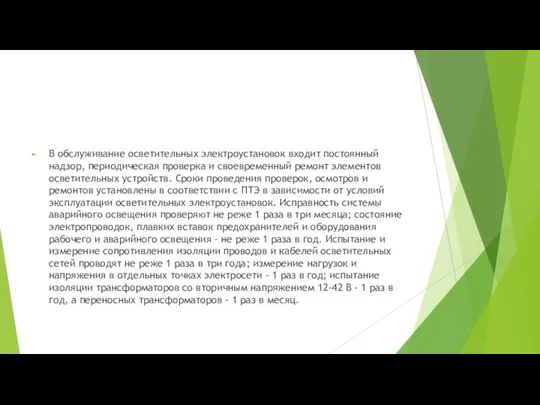 В обслуживание осветительных электроустановок входит постоянный надзор, периодическая проверка и своевременный ремонт элементов осветительных устройств. Сроки проведения проверок, осмотров и ремонтов установлены в соответствии с ПТЭ в зависимости от условий эксплуатации осветительных электроустановок. Исправность системы аварийного освещения проверяют не реже 1 раза в три месяца; состояние электропроводок, плавких вставок предохранителей и оборудования рабочего и аварийного освещения - не реже 1 раза в год. Испытание и измерение сопротивления изоляции проводов и кабелей осветительных сетей проводят не реже 1 раза в три года; измерение нагрузок и напряжения в отдельных точках электросети - 1 раз в год; испытание изоляции трансформаторов со вторичным напряжением 12-42 В - 1 раз в год, а переносных трансформаторов - 1 раз в месяц.